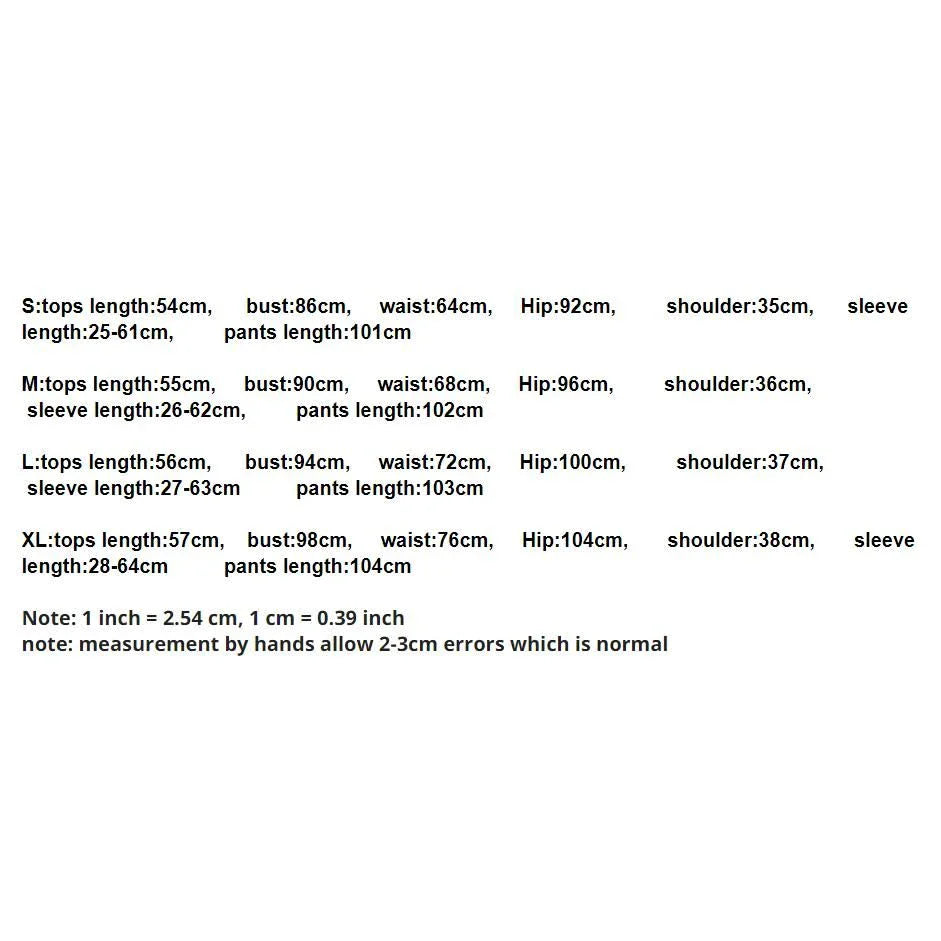 S:tops length:54cm, bust:86cm, waist:64cm, Hip:92cm, shoulder:35cm, sleeve length:25-61cm, pants length:101cm

M:tops length:55cm, bust:90cm, waist:68cm, Hip:96cm, shoulder:36cm, sleeve length:26-62cm, pants length:102cm

L:tops length:56cm, bust:94cm, waist:72cm, Hip:100cm, shoulder:37cm, sleeve length:27-63cm pants length:103cm

XL:tops length:57cm, bust:98cm, waist:76cm, Hip:104cm, shoulder:38cm, sleeve length:28-64cm pants length:104cm

Note: 1 inch = 2.54 cm, 1 cm = 0.39 inch
note: measurement by hands allow 2-3cm errors which is normal